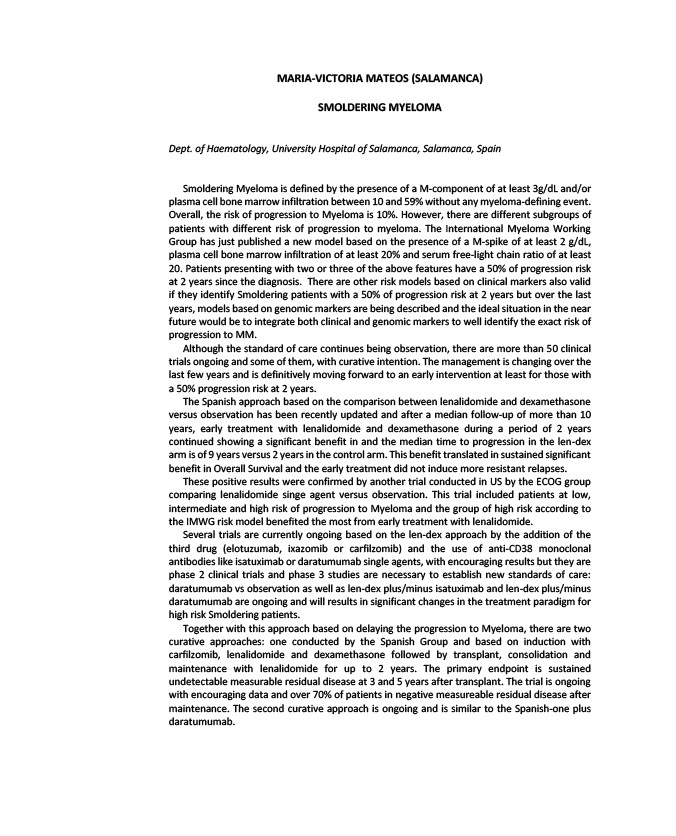 MARIA-VICTORIA MATEOS (SALAMANCA)

SMOLDERING MYELOMA

Dept. of Haematology, University Hospital of Salamanca, Salamanca, Spain

Smoldering Myeloma is defined by the presence of a M-component of at least 3g/dL and/or plasma cell bone marrow infiltration between 10 and 59% without any myeloma-defining event. Overall, the risk of progression to Myeloma is 10%. However, there are different subgroups of patients with different risk of progression to myeloma. The International Myeloma Working Group has just published a new model based on the presence of a M-spike of at least 2 g/dL, plasma cell bone marrow infiltration of at least 20% and serum free-light chain ratio of at least 20. Patients presenting with two or three of the above features have a 50% of progression risk at 2 years since the diagnosis. There are other risk models based on clinical markers also valid if they identify Smoldering patients with a 50% of progression risk at 2 years but over the last years, models based on genomic markers are being described and the ideal situation in the near future would be to integrate both clinical and genomic markers to well identify the exact risk of progression to MM.

Although the standard of care continues being observation, there are more than 50 clinical trials ongoing and some of them, with curative intention. The management is changing over the last few years and is definitively moving forward to an early intervention at least for those with a 50% progression risk at 2 years.

The Spanish approach based on the comparison between lenalidomide and dexamethasone versus observation has been recently updated and after a median follow-up of more than 10 years, early treatment with lenalidomide and dexamethasone during a period of 2 years continued showing a significant benefit in and the median time to progression in the len-dex arm is of 9 years versus 2 years in the control arm. This benefit translated in sustained significant benefit in Overall Survival and the early treatment did not induce more resistant relapses.

These positive results were confirmed by another trial conducted in US by the ECOG group comparing lenalidomide singe agent versus observation. This trial included patients at low, intermediate and high risk of progression to Myeloma and the group of high risk according to the IMWG risk model benefited the most from early treatment with lenalidomide.

Several trials are currently ongoing based on the len-dex approach by the addition of the third drug (elotuzumab, ixazomib or carfilzomib) and the use of anti-CD38 monoclonal antibodies like isatuximab or daratumumab single agents, with encouraging results but they are phase 2 clinical trials and phase 3 studies are necessary to establish new standards of care: daratumumab vs observation as well as len-dex plus/minus isatuximab and len-dex plus/minus daratumumab are ongoing and will results in significant changes in the treatment paradigm for high risk Smoldering patients.

Together with this approach based on delaying the progression to Myeloma, there are two curative approaches: one conducted by the Spanish Group and based on induction with carfilzomib, lenalidomide and dexamethasone followed by transplant, consolidation and maintenance with lenalidomide for up to 2 years. The primary endpoint is sustained undetectable measurable residual disease at 3 and 5 years after transplant. The trial is ongoing with encouraging data and over 70% of patients in negative measureable residual disease after maintenance. The second curative approach is ongoing and is similar to the Spanish-one plus daratumumab.